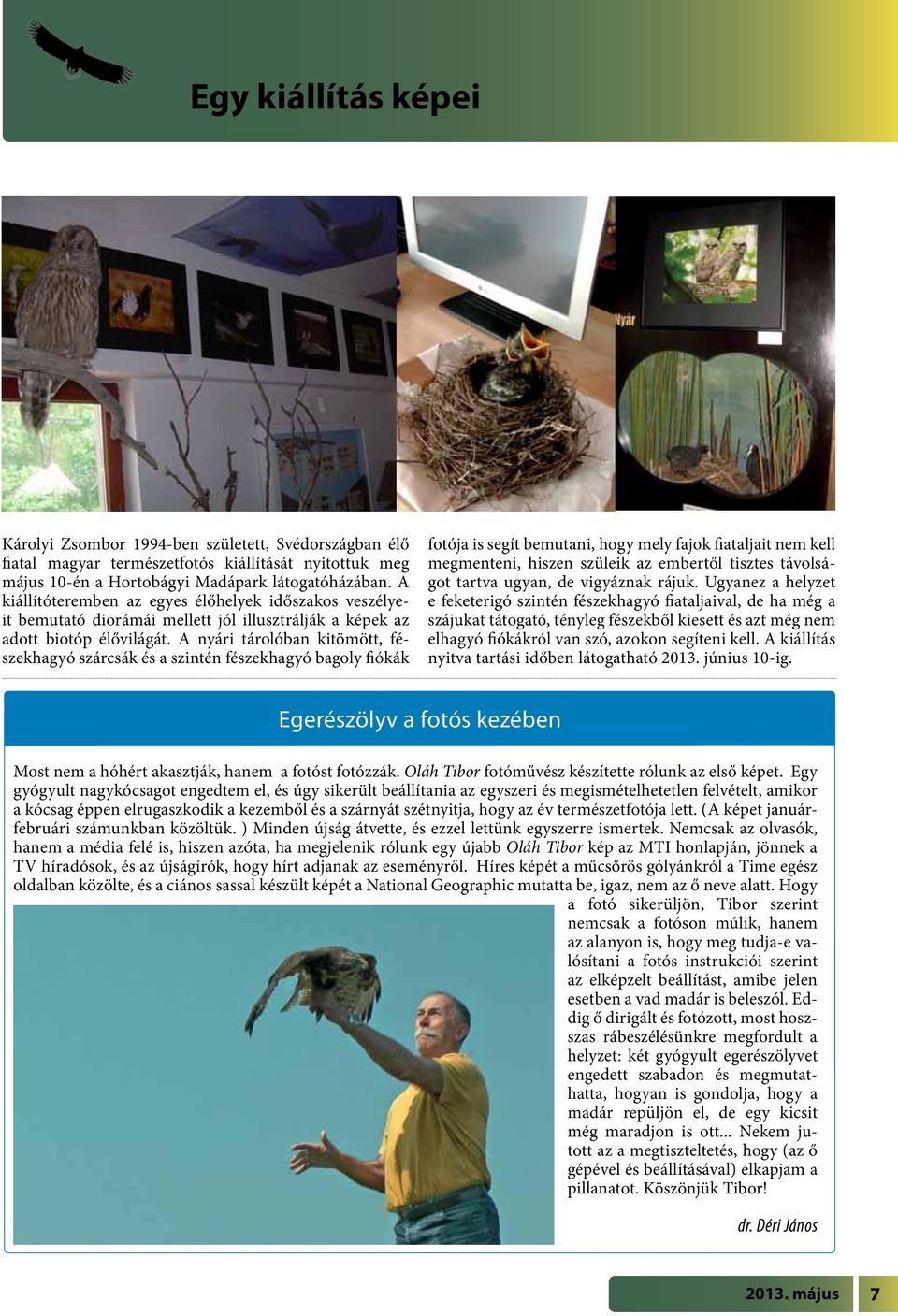 Egy kiállítás képei

Nyár

Károlyi Zsombor 1994-ben született, Svédországban élő fiatal magyar természetfotós kiállítását nyitottuk meg május 10-én a Hortobágyi Madápark látogatóházában. A kiállítóteremben az egyes élőhelyek időszakos veszélyeit bemutató diorámái mellett jól illusztrálják a képek az adott biotóp élővilágát. A nyári tárolóban kitömött, fészekhagyó szárcsák és a szintén fészekhagyó bagoly fiókák fotója is segít bemutani, hogy mely fajok fiataljait nem kell megmenteni, hiszen szüleik az embertől tisztes távolságot tartva ugyan, de vigyáznak rájuk. Ugyanez a helyzet e feketerigó szintén fészekhagyó fiataljaival, de ha még a szájukat tátogató, tényleg fészekből kiesett és azt még nem elhagyó fiókákról van szó, azokon segíteni kell. A kiállítás nyitva tartási időben látogatható 2013. június 10-ig.

Egerészölyv a fotós kezében

Most nem a hóhért akasztják, hanem a fotóst fotózzák. Oláh Tibor fotóművész készítette rólunk az első képet. Egy gyógyult nagykócsagot engedtem el, és úgy sikerült beállítania az egyszeri és megismételhetetlen felvételt, amikor a kócsag éppen elrugaszkodik a kezemből és a szárnyát szétnyitja, hogy az év természetfotója lett. (A képet január-februári számunkban közöltük. ) Minden újság átvette, és ezzel lettünk egyszerre ismertek. Nemcsak az olvasók, hanem a média felé is, hiszen azóta, ha megjelenik rólunk egy újabb Oláh Tibor kép az MTI honlapján, jönnek a TV híradósok, és az újságírók, hogy hírt adjanak az eseményről. Híres képét a műcsőrös gólyánkról a Time egész oldalban közölte, és a ciános sassal készült képét a National Geographic mutatta be, igaz, nem az ő neve alatt. Hogy a fotó sikerüljön, Tibor szerint nemcsak a fotóson múlik, hanem az alanyon is, hogy meg tudja-e valósítani a fotós instrukciói szerint az elképzelt beállítást, amibe jelen esetben a vad madár is beleszól. Eddig ő dirigált és fotózott, most hosszas rábeszélésünkre megfordult a helyzet: két gyógyult egerészölyvet engedett szabadon és megmutathatta, hogyan is gondolja, hogy a madár repüljön el, de egy kicsit még maradjon is ott... Nekem jutott az a megtiszteltetés, hogy (az ő gépével és beállításával) elkapjam a pillanatot. Köszönjük Tibor!

dr. Déri János

2013. május 7